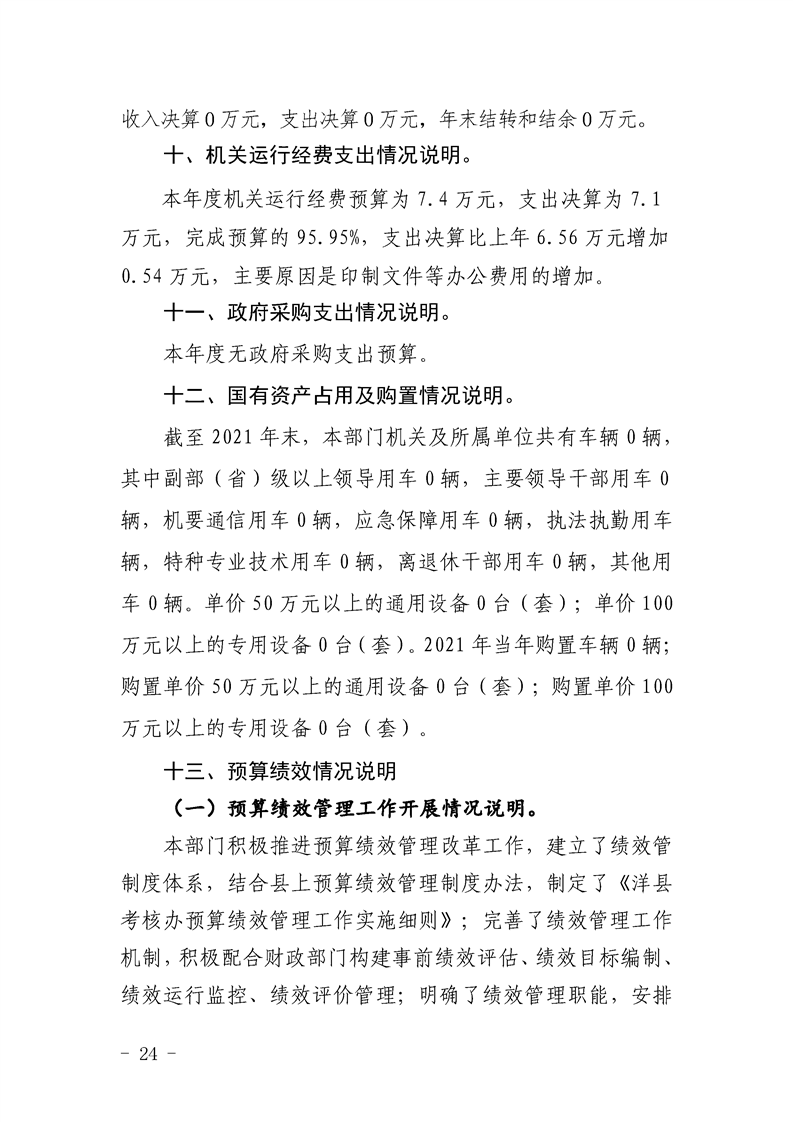 收入决算 0 万元，支出决算 0 万元，年末结转和结余 0 万元。

十、机关运行经费支出情况说明。

本年度机关运行经费预算为 7.4 万元，支出决算为 7.1 万元，完成预算的 95.95%，支出决算比上年 6.56 万元增加 0.54 万元，主要原因是印制文件等办公费用的增加。

十一、政府采购支出情况说明。

本年度无政府采购支出预算。

十二、国有资产占用及购置情况说明。

截至 2021 年末，本部门机关及所属单位共有车辆 0 辆，其中副部（省）级以上领导用车 0 辆，主要领导干部用车 0 辆，机要通信用车 0 辆，应急保障用车 0 辆，执法执勤用车辆，特种专业技术用车 0 辆，离退休干部用车 0 辆，其他用车 0 辆。单价 50 万元以上的通用设备 0 台（套）；单价 100 万元以上的专用设备 0 台（套）。2021 年当年购置车辆 0 辆；购置单价 50 万元以上的通用设备 0 台（套）；购置单价 100 万元以上的专用设备 0 台（套）。

十三、预算绩效情况说明

（一）预算绩效管理工作开展情况说明。

本部门积极推进预算绩效管理改革工作，建立了绩效管制度体系，结合县上预算绩效管理制度办法，制定了《洋县考核办预算绩效管理工作实施细则》；完善了绩效管理工作机制，积极配合财政部门构建事前绩效评估、绩效目标编制、绩效运行监控、绩效评价管理；明确了绩效管理职能，安排

- 24 -